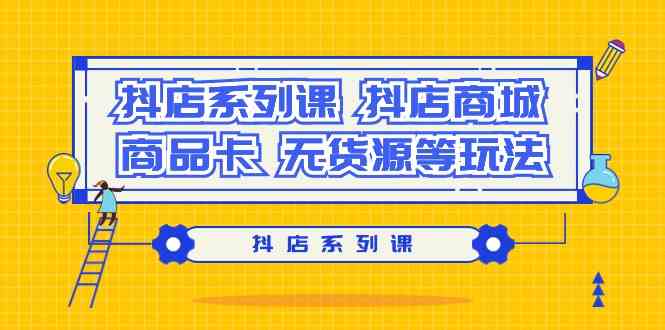 抖店系列课 抖店商城 商品卡 无货源等玩法

抖店系列课